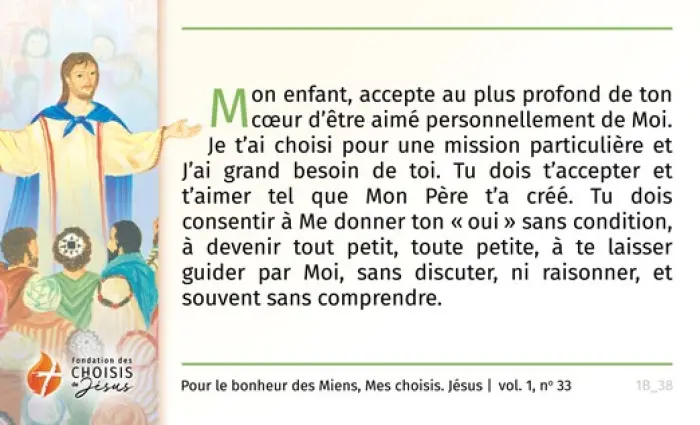 Mon enfant, accepte au plus profond de ton cœur d'être aimé personnellement de Moi. Je t'ai choisi pour une mission particulière et J'ai grand besoin de toi. Tu dois t'accepter et t'aimer tel que Mon Père t'a créé. Tu dois consentir à Me donner ton « oui » sans condition, à devenir tout petit, toute petite, à te laisser guider par Moi, sans discuter, ni raisonner, et souvent sans comprendre.

fondation des
CHOISIS
de Jésus

Pour le bonheur des Miens, Mes choisis. Jésus | vol. 1, nº 33

1B_38